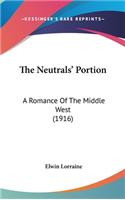 KESSINGER'S RARE REPRINTS

The Neutrals' Portion

A Romance Of The Middle West
(1916)

Elwin Lorraine